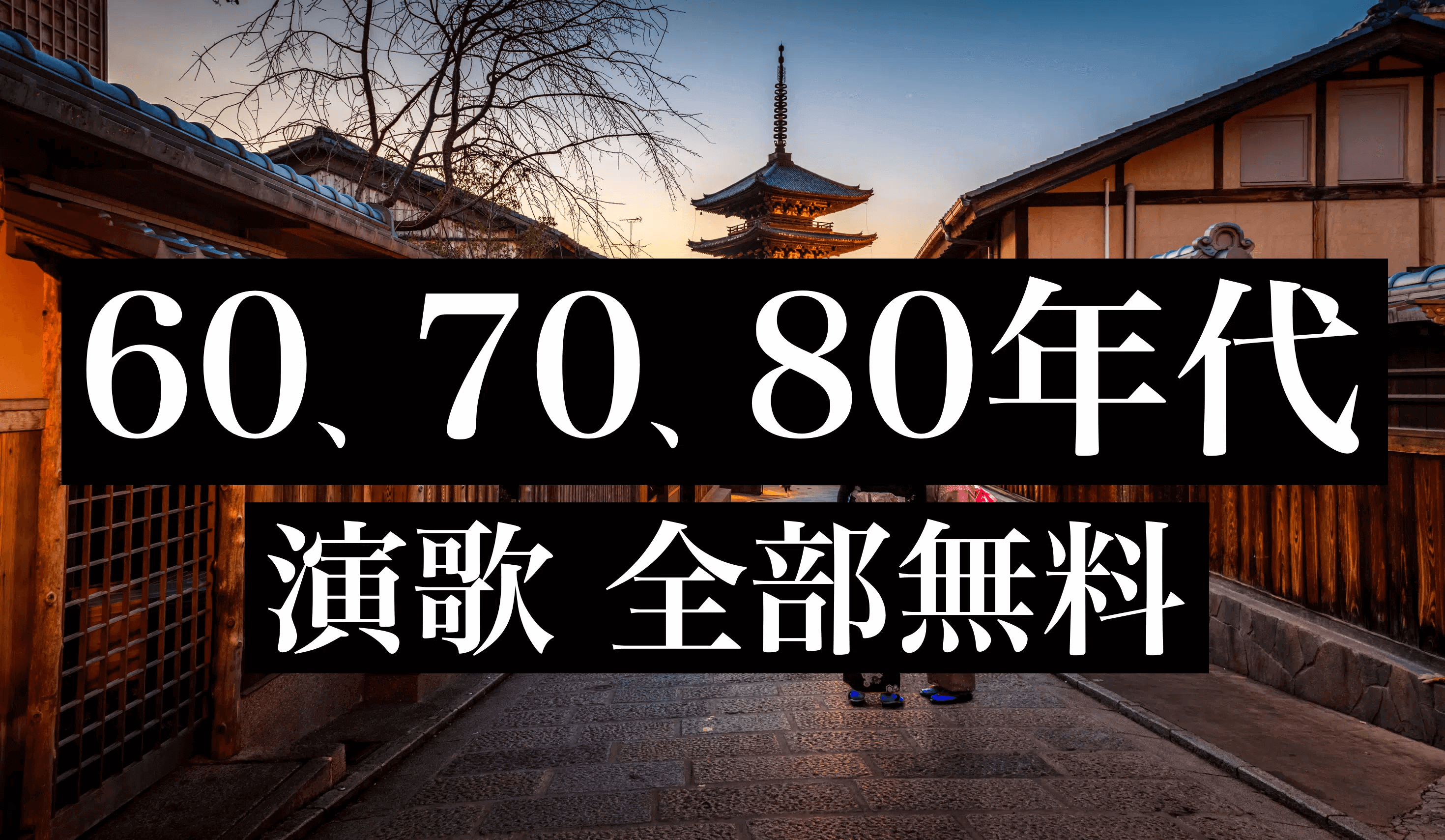 60、70、80年代

演歌 全部無料